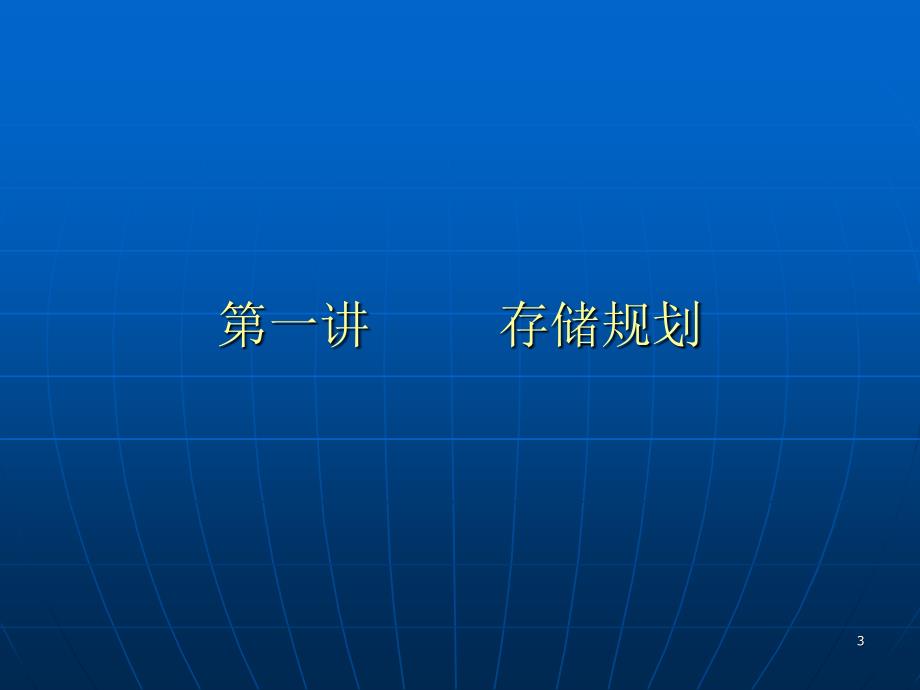 第一讲　　存储规划

3